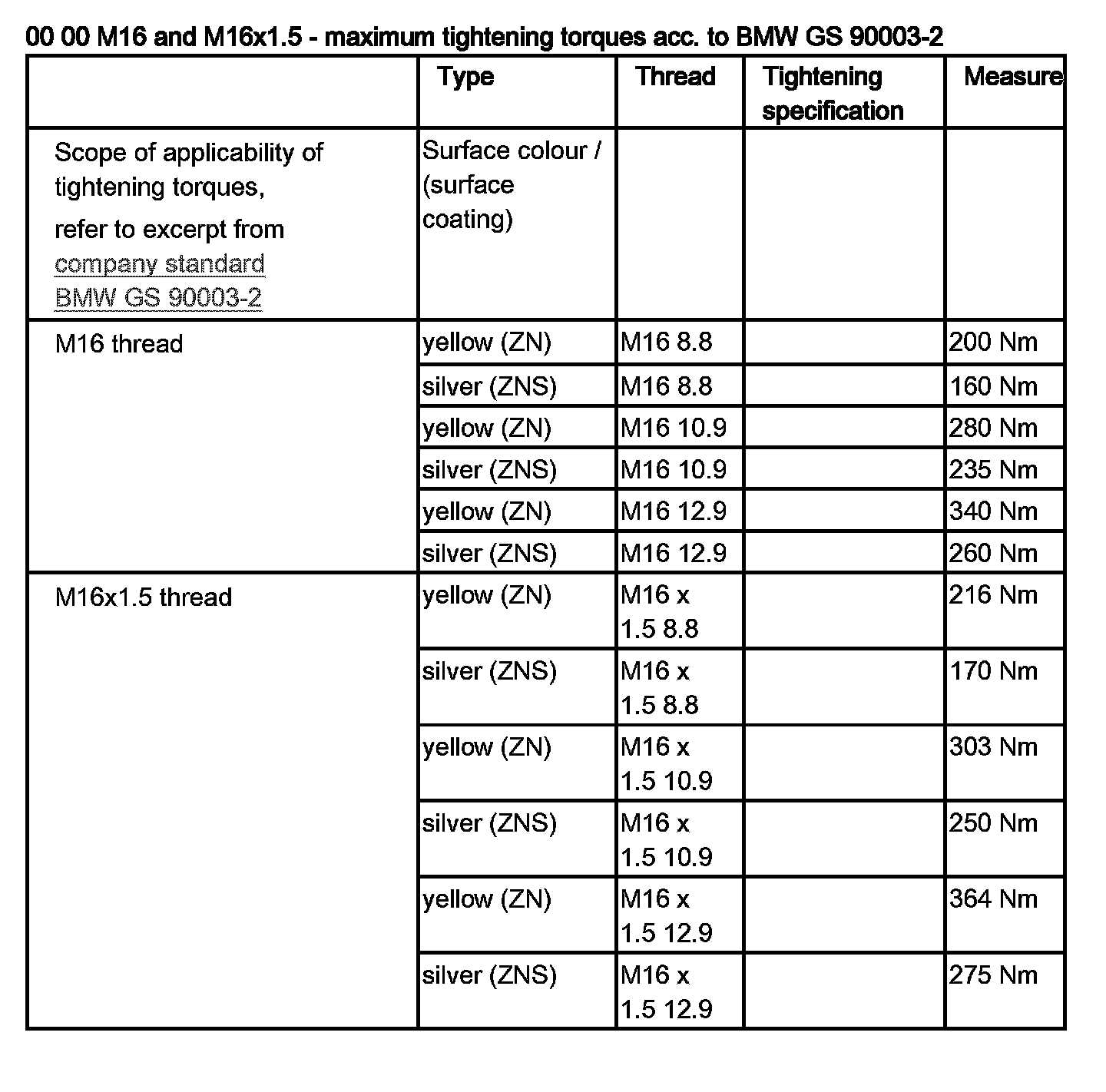 00 00 M16 and M16x1.5 - maximum tightening torques acc. to BMW GS 90003-2

| | Type | Thread | Tightening specification | Measure |
|---|---|---|---|---|
| Scope of applicability of tightening torques, refer to excerpt from company standard BMW GS 90003-2 | Surface colour / (surface coating) | | | |
| M16 thread | yellow (ZN) | M16 8.8 | | 200 Nm |
| | silver (ZNS) | M16 8.8 | | 160 Nm |
| | yellow (ZN) | M16 10.9 | | 280 Nm |
| | silver (ZNS) | M16 10.9 | | 235 Nm |
| | yellow (ZN) | M16 12.9 | | 340 Nm |
| | silver (ZNS) | M16 12.9 | | 260 Nm |
| M16x1.5 thread | yellow (ZN) | M16 x 1.5 8.8 | | 216 Nm |
| | silver (ZNS) | M16 x 1.5 8.8 | | 170 Nm |
| | yellow (ZN) | M16 x 1.5 10.9 | | 303 Nm |
| | silver (ZNS) | M16 x 1.5 10.9 | | 250 Nm |
| | yellow (ZN) | M16 x 1.5 12.9 | | 364 Nm |
| | silver (ZNS) | M16 x 1.5 12.9 | | 275 Nm |